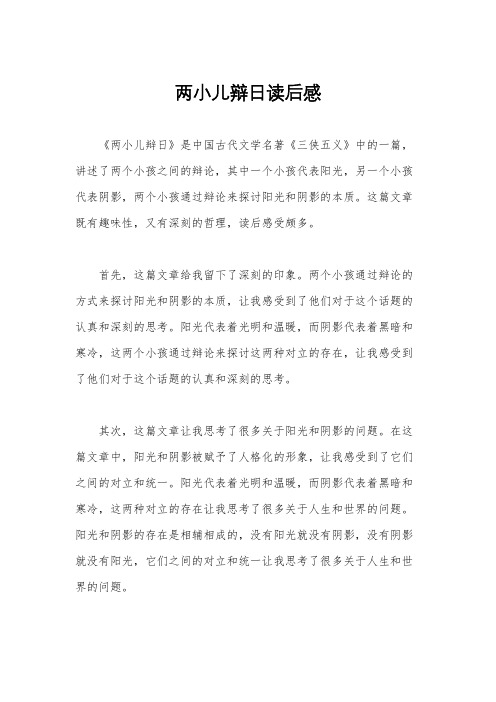 两小儿辩日读后感

《两小儿辩日》是中国古代文学名著《三侠五义》中的一篇，讲述了两个小孩之间的辩论，其中一个小孩代表阳光，另一个小孩代表阴影，两个小孩通过辩论来探讨阳光和阴影的本质。这篇文章既有趣味性，又有深刻的哲理，读后感受颇多。

首先，这篇文章给我留下了深刻的印象。两个小孩通过辩论的方式来探讨阳光和阴影的本质，让我感受到了他们对于这个话题的认真和深刻的思考。阳光代表着光明和温暖，而阴影代表着黑暗和寒冷，这两个小孩通过辩论来探讨这两种对立的存在，让我感受到了他们对于这个话题的认真和深刻的思考。

其次，这篇文章让我思考了很多关于阳光和阴影的问题。在这篇文章中，阳光和阴影被赋予了人格化的形象，让我感受到了它们之间的对立和统一。阳光代表着光明和温暖，而阴影代表着黑暗和寒冷，这两种对立的存在让我思考了很多关于人生和世界的问题。阳光和阴影的存在是相辅相成的，没有阳光就没有阴影，没有阴影就没有阳光，它们之间的对立和统一让我思考了很多关于人生和世界的问题。